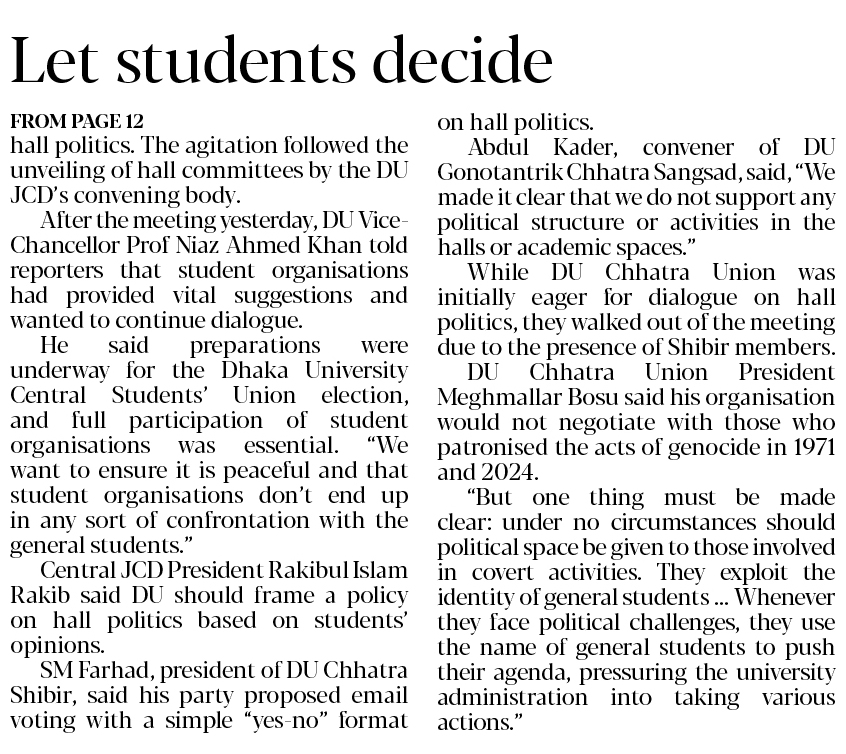 Let students decide

FROM PAGE 12
hall politics. The agitation followed the unveiling of hall committees by the DU JCD's convening body.

After the meeting yesterday, DU Vice-Chancellor Prof Niaz Ahmed Khan told reporters that student organisations had provided vital suggestions and wanted to continue dialogue.

He said preparations were underway for the Dhaka University Central Students' Union election, and full participation of student organisations was essential. "We want to ensure it is peaceful and that student organisations don't end up in any sort of confrontation with the general students."

Central JCD President Rakibul Islam Rakib said DU should frame a policy on hall politics based on students' opinions.

SM Farhad, president of DU Chhatra Shibir, said his party proposed email voting with a simple "yes-no" format on hall politics.

Abdul Kader, convener of DU Gonotantrik Chhatra Sangsad, said, "We made it clear that we do not support any political structure or activities in the halls or academic spaces."

While DU Chhatra Union was initially eager for dialogue on hall politics, they walked out of the meeting due to the presence of Shibir members.

DU Chhatra Union President Meghmallar Bosu said his organisation would not negotiate with those who patronised the acts of genocide in 1971 and 2024.

"But one thing must be made clear: under no circumstances should political space be given to those involved in covert activities. They exploit the identity of general students ... Whenever they face political challenges, they use the name of general students to push their agenda, pressuring the university administration into taking various actions."